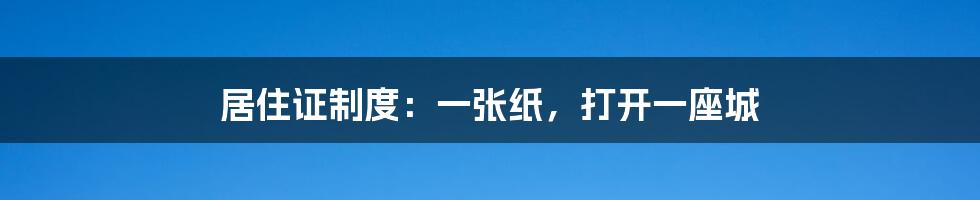 居住证制度：一张纸，打开一座城